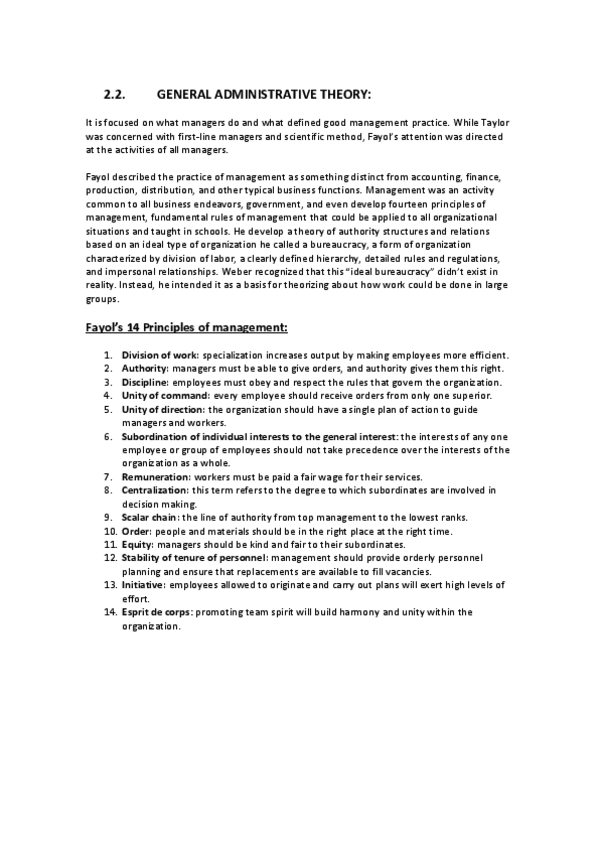 2.2. GENERAL ADMINISTRATIVE THEORY:

It is focused on what managers do and what defined good management practice. While Taylor was concerned with first-line managers and scientific method, Fayol's attention was directed at the activities of all managers.

Fayol described the practice of management as something distinct from accounting, finance, production, distribution, and other typical business functions. Management was an activity common to all business endeavors, government, and even develop fourteen principles of management, fundamental rules of management that could be applied to all organizational situations and taught in schools. He develop a theory of authority structures and relations based on an ideal type of organization he called a bureaucracy, a form of organization characterized by division of labor, a clearly defined hierarchy, detailed rules and regulations, and impersonal relationships. Weber recognized that this "ideal bureaucracy" didn't exist in reality. Instead, he intended it as a basis for theorizing about how work could be done in large groups.

Fayol's 14 Principles of management:

1. Division of work: specialization increases output by making employees more efficient.
2. Authority: managers must be able to give orders, and authority gives them this right.
3. Discipline: employees must obey and respect the rules that govern the organization.
4. Unity of command: every employee should receive orders from only one superior.
5. Unity of direction: the organization should have a single plan of action to guide managers and workers.
6. Subordination of individual interests to the general interest: the interests of any one employee or group of employees should not take precedence over the interests of the organization as a whole.
7. Remuneration: workers must be paid a fair wage for their services.
8. Centralization: this term refers to the degree to which subordinates are involved in decision making.
9. Scalar chain: the line of authority from top management to the lowest ranks.
10. Order: people and materials should be in the right place at the right time.
11. Equity: managers should be kind and fair to their subordinates.
12. Stability of tenure of personnel: management should provide orderly personnel planning and ensure that replacements are available to fill vacancies.
13. Initiative: employees allowed to originate and carry out plans will exert high levels of effort.
14. Esprit de corps: promoting team spirit will build harmony and unity within the organization.